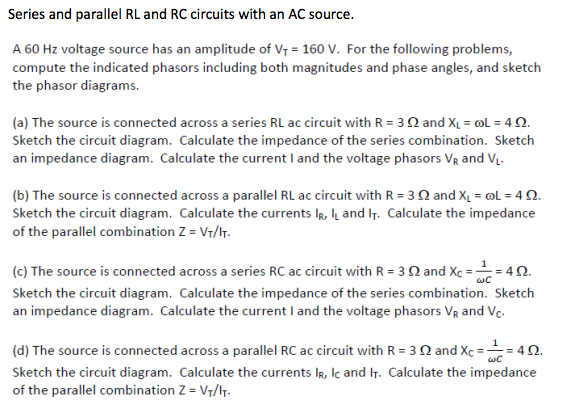 Series and parallel RL and RC circuits with an AC source.

A 60 Hz voltage source has an amplitude of $V_T = 160$ V. For the following problems, compute the indicated phasors including both magnitudes and phase angles, and sketch the phasor diagrams.

(a) The source is connected across a series RL ac circuit with $R = 3\ \Omega$ and $X_L = \omega L = 4\ \Omega$. Sketch the circuit diagram. Calculate the impedance of the series combination. Sketch an impedance diagram. Calculate the current I and the voltage phasors $V_R$ and $V_L$.

(b) The source is connected across a parallel RL ac circuit with $R = 3\ \Omega$ and $X_L = \omega L = 4\ \Omega$. Sketch the circuit diagram. Calculate the currents $I_R$, $I_L$ and $I_T$. Calculate the impedance of the parallel combination $Z = V_T/I_T$.

(c) The source is connected across a series RC ac circuit with $R = 3\ \Omega$ and $X_C = \frac{1}{\omega C} = 4\ \Omega$. Sketch the circuit diagram. Calculate the impedance of the series combination. Sketch an impedance diagram. Calculate the current I and the voltage phasors $V_R$ and $V_C$.

(d) The source is connected across a parallel RC ac circuit with $R = 3\ \Omega$ and $X_C = \frac{1}{\omega C} = 4\ \Omega$. Sketch the circuit diagram. Calculate the currents $I_R$, $I_C$ and $I_T$. Calculate the impedance of the parallel combination $Z = V_T/I_T$.